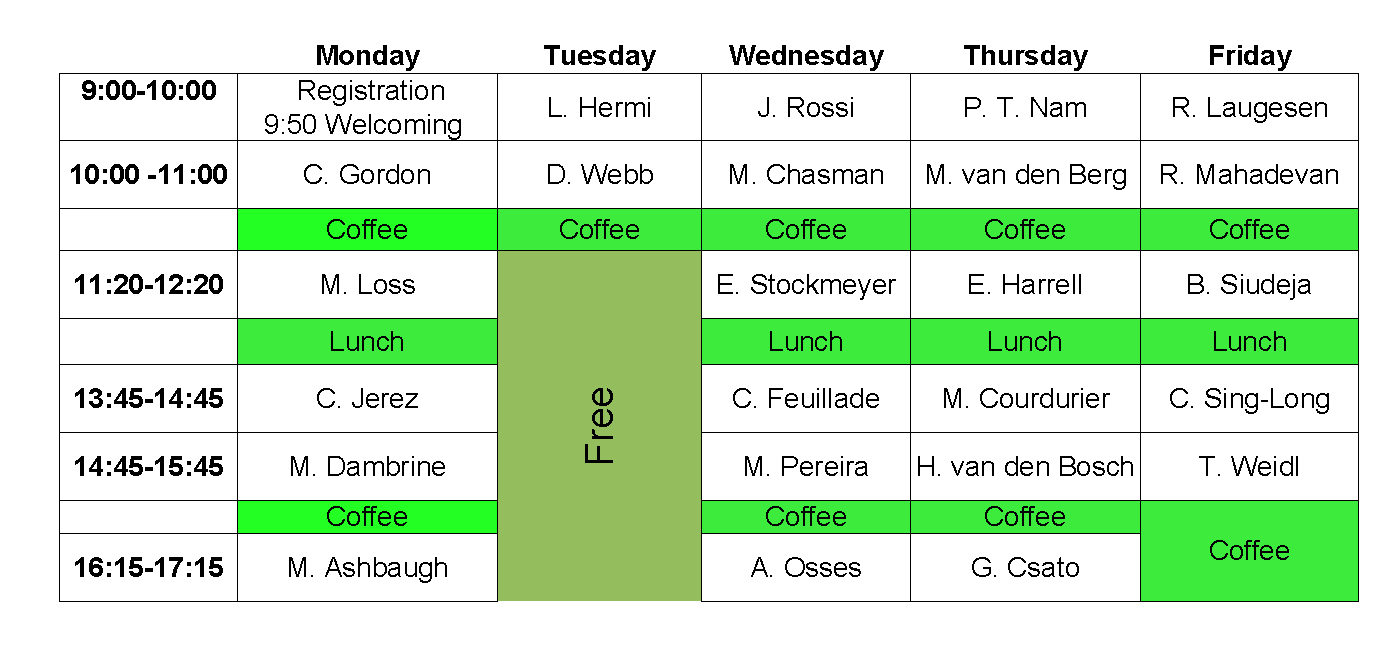 |  | Monday | Tuesday | Wednesday | Thursday | Friday |
|---|---|---|---|---|---|
| 9:00-10:00 | Registration 9:50 Welcoming | L. Hermi | J. Rossi | P. T. Nam | R. Laugesen |
| 10:00 -11:00 | C. Gordon | D. Webb | M. Chasman | M. van den Berg | R. Mahadevan |
|  | Coffee | Coffee | Coffee | Coffee | Coffee |
| 11:20-12:20 | M. Loss | Free | E. Stockmeyer | E. Harrell | B. Siudeja |
|  | Lunch |  | Lunch | Lunch | Lunch |
| 13:45-14:45 | C. Jerez |  | C. Feuillade | M. Courdurier | C. Sing-Long |
| 14:45-15:45 | M. Dambrine |  | M. Pereira | H. van den Bosch | T. Weidl |
|  | Coffee |  | Coffee | Coffee | Coffee |
| 16:15-17:15 | M. Ashbaugh |  | A. Osses | G. Csato |  |